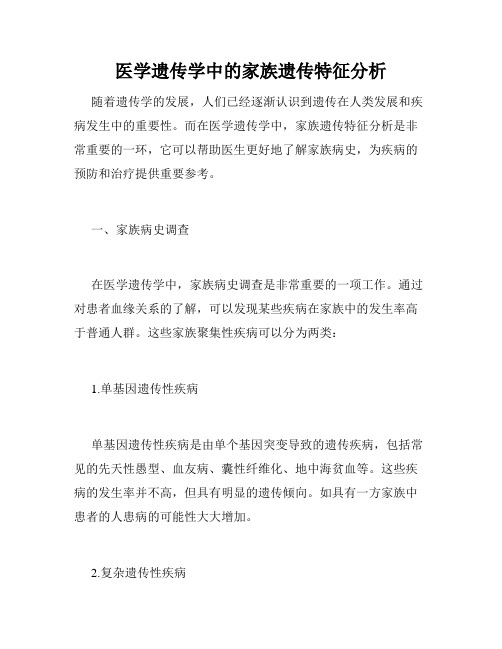 医学遗传学中的家族遗传特征分析

随着遗传学的发展，人们已经逐渐认识到遗传在人类发展和疾病发生中的重要性。而在医学遗传学中，家族遗传特征分析是非常重要的一环，它可以帮助医生更好地了解家族病史，为疾病的预防和治疗提供重要参考。

一、家族病史调查

在医学遗传学中，家族病史调查是非常重要的一项工作。通过对患者血缘关系的了解，可以发现某些疾病在家族中的发生率高于普通人群。这些家族聚集性疾病可以分为两类：

1.单基因遗传性疾病

单基因遗传性疾病是由单个基因突变导致的遗传疾病，包括常见的先天性愚型、血友病、囊性纤维化、地中海贫血等。这些疾病的发生率并不高，但具有明显的遗传倾向。如具有一方家族中患者的人患病的可能性大大增加。

2.复杂遗传性疾病